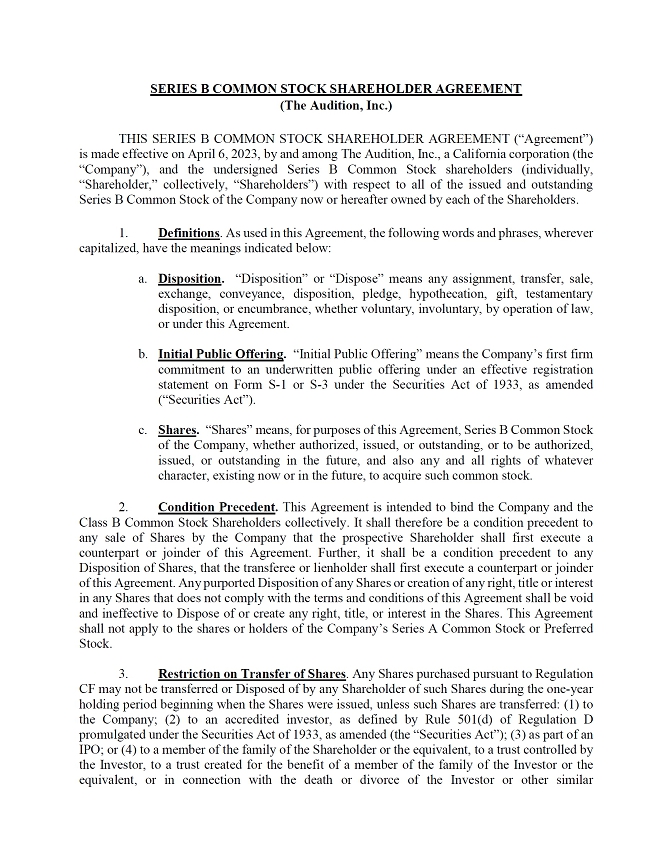 SERIES B COMMON STOCK SHAREHOLDER AGREEMENT
(The Audition, Inc.)

THIS SERIES B COMMON STOCK SHAREHOLDER AGREEMENT (“Agreement”) is made effective on April 6, 2023, by and among The Audition, Inc., a California corporation (the “Company”), and the undersigned Series B Common Stock shareholders (individually, “Shareholder,” collectively, “Shareholders”) with respect to all of the issued and outstanding Series B Common Stock of the Company now or hereafter owned by each of the Shareholders.

1. Definitions. As used in this Agreement, the following words and phrases, wherever capitalized, have the meanings indicated below:

a. Disposition. “Disposition” or “Dispose” means any assignment, transfer, sale, exchange, conveyance, disposition, pledge, hypothecation, gift, testamentary disposition, or encumbrance, whether voluntary, involuntary, by operation of law, or under this Agreement.

b. Initial Public Offering. “Initial Public Offering” means the Company’s first firm commitment to an underwritten public offering under an effective registration statement on Form S-1 or S-3 under the Securities Act of 1933, as amended (“Securities Act”).

c. Shares. “Shares” means, for purposes of this Agreement, Series B Common Stock of the Company, whether authorized, issued, or outstanding, or to be authorized, issued, or outstanding in the future, and also any and all rights of whatever character, existing now or in the future, to acquire such common stock.

2. Condition Precedent. This Agreement is intended to bind the Company and the Class B Common Stock Shareholders collectively. It shall therefore be a condition precedent to any sale of Shares by the Company that the prospective Shareholder shall first execute a counterpart or joinder of this Agreement. Further, it shall be a condition precedent to any Disposition of Shares, that the transferee or lienholder shall first execute a counterpart or joinder of this Agreement. Any purported Disposition of any Shares or creation of any right, title or interest in any Shares that does not comply with the terms and conditions of this Agreement shall be void and ineffective to Dispose of or create any right, title, or interest in the Shares. This Agreement shall not apply to the shares or holders of the Company’s Series A Common Stock or Preferred Stock.

3. Restriction on Transfer of Shares. Any Shares purchased pursuant to Regulation CF may not be transferred or Disposed of by any Shareholder of such Shares during the one-year holding period beginning when the Shares were issued, unless such Shares are transferred: (1) to the Company; (2) to an accredited investor, as defined by Rule 501(d) of Regulation D promulgated under the Securities Act of 1933, as amended (the “Securities Act”); (3) as part of an IPO; or (4) to a member of the family of the Shareholder or the equivalent, to a trust controlled by the Investor, to a trust created for the benefit of a member of the family of the Investor or the equivalent, or in connection with the death or divorce of the Investor or other similar